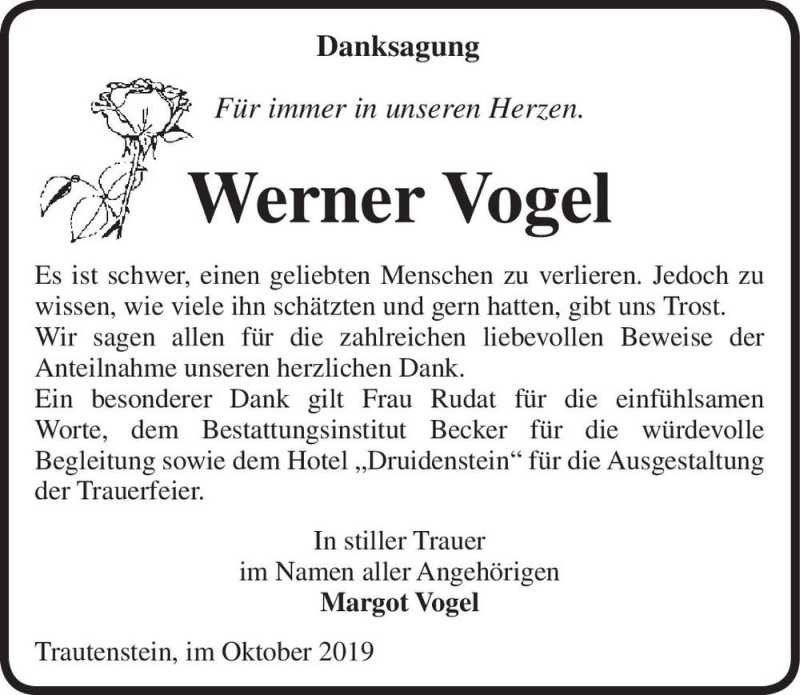 Danksagung

Für immer in unseren Herzen.

Werner Vogel

Es ist schwer, einen geliebten Menschen zu verlieren. Jedoch zu wissen, wie viele ihn schätzten und gern hatten, gibt uns Trost.
Wir sagen allen für die zahlreichen liebevollen Beweise der Anteilnahme unseren herzlichen Dank.
Ein besonderer Dank gilt Frau Rudat für die einfühlsamen Worte, dem Bestattungsinstitut Becker für die würdevolle Begleitung sowie dem Hotel „Druidenstein“ für die Ausgestaltung der Trauerfeier.

In stiller Trauer
im Namen aller Angehörigen
Margot Vogel

Trautenstein, im Oktober 2019